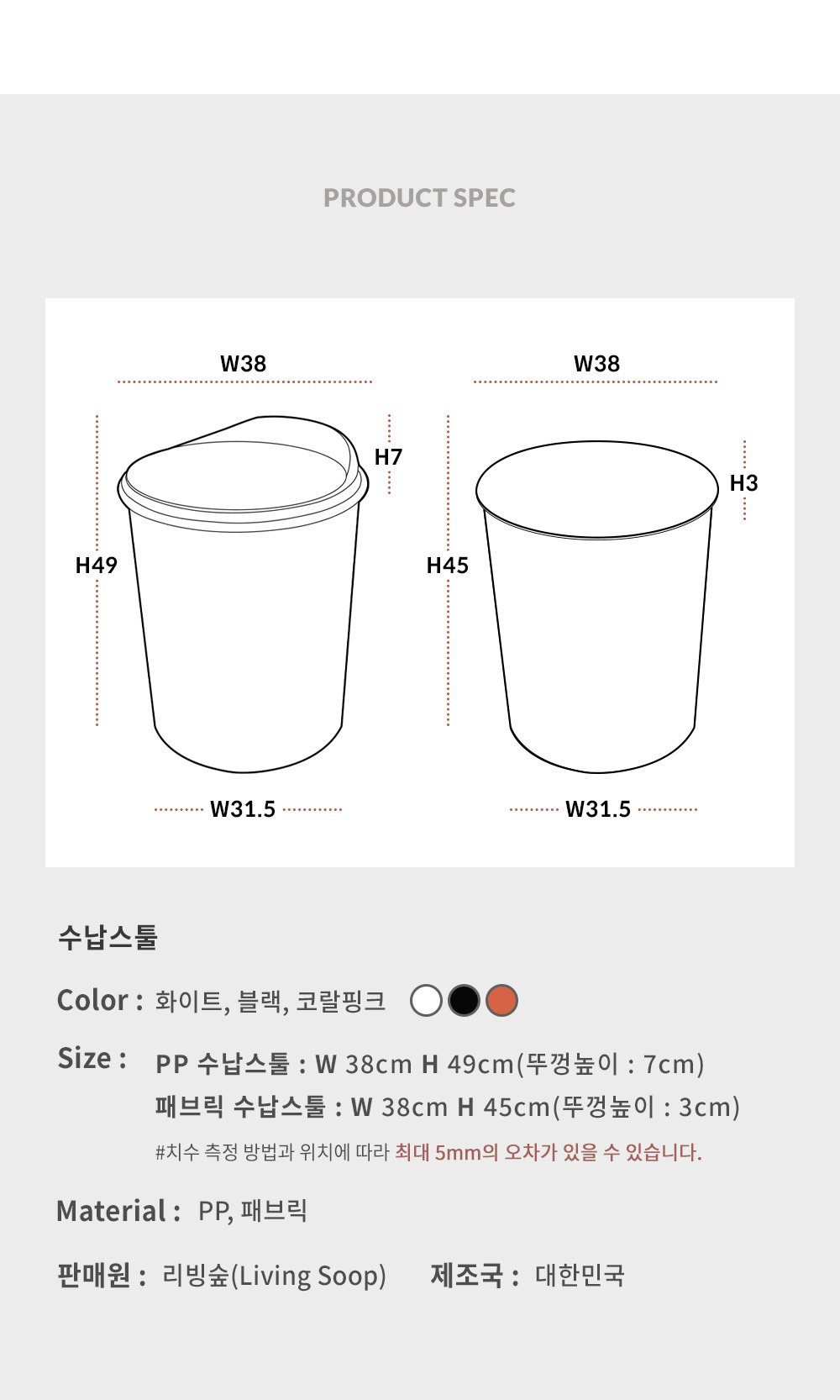 PRODUCT SPEC

W38

H7

H49

W31.5

W38

H3

H45

W31.5

수납스툴

Color : 화이트, 블랙, 코랄핑크

Size : PP 수납스툴 : W 38cm H 49cm(뚜껑높이 : 7cm)
패브릭 수납스툴 : W 38cm H 45cm(뚜껑높이 : 3cm)
#치수 측정 방법과 위치에 따라 최대 5mm의 오차가 있을 수 있습니다.

Material : PP, 패브릭

판매원 : 리빙숲(Living Soop) 제조국 : 대한민국